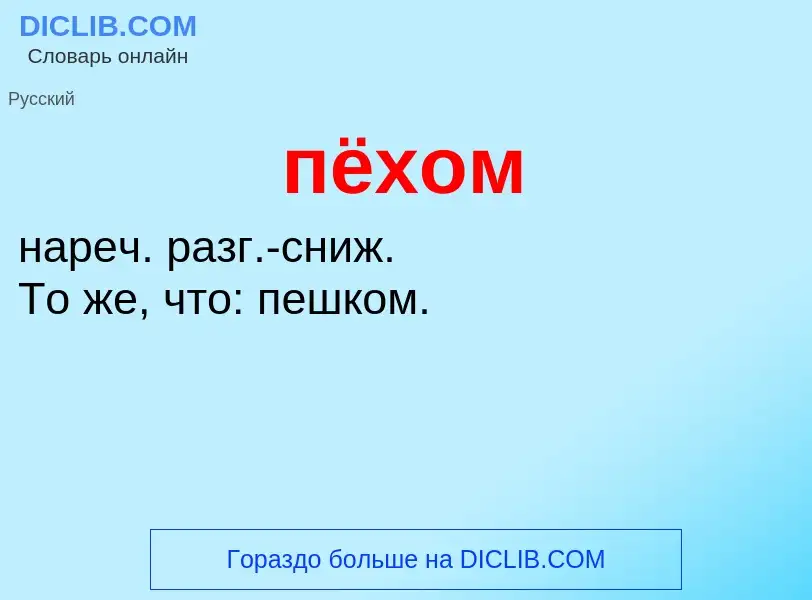 DICLIB.COM
Словарь онлайн

Русский

пёхом

нареч. разг.-сниж.
То же, что: пешком.

Гораздо больше на DICLIB.COM